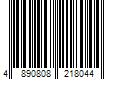 4 890808 218044